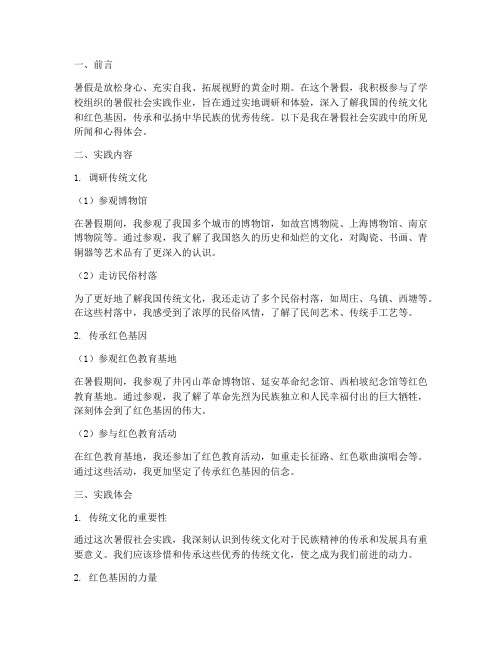 一、前言

暑假是放松身心、充实自我、拓展视野的黄金时期。在这个暑假，我积极参与了学校组织的暑假社会实践作业，旨在通过实地调研和体验，深入了解我国的传统文化和红色基因，传承和弘扬中华民族的优秀传统。以下是我在暑假社会实践中的所见所闻和心得体会。

二、实践内容

1. 调研传统文化

（1）参观博物馆

在暑假期间，我参观了我国多个城市的博物馆，如故宫博物院、上海博物馆、南京博物院等。通过参观，我了解了我国悠久的历史和灿烂的文化，对陶瓷、书画、青铜器等艺术品有了更深入的认识。

（2）走访民俗村落

为了更好地了解我国传统文化，我还走访了多个民俗村落，如周庄、乌镇、西塘等。在这些村落中，我感受到了浓厚的民俗风情，了解了民间艺术、传统手工艺等。

2. 传承红色基因

（1）参观红色教育基地

在暑假期间，我参观了井冈山革命博物馆、延安革命纪念馆、西柏坡纪念馆等红色教育基地。通过参观，我了解了革命先烈为民族独立和人民幸福付出的巨大牺牲，深刻体会到了红色基因的伟大。

（2）参与红色教育活动

在红色教育基地，我还参加了红色教育活动，如重走长征路、红色歌曲演唱会等。通过这些活动，我更加坚定了传承红色基因的信念。

三、实践体会

1. 传统文化的重要性

通过这次暑假社会实践，我深刻认识到传统文化对于民族精神的传承和发展具有重要意义。我们应该珍惜和传承这些优秀的传统文化，使之成为我们前进的动力。

2. 红色基因的力量